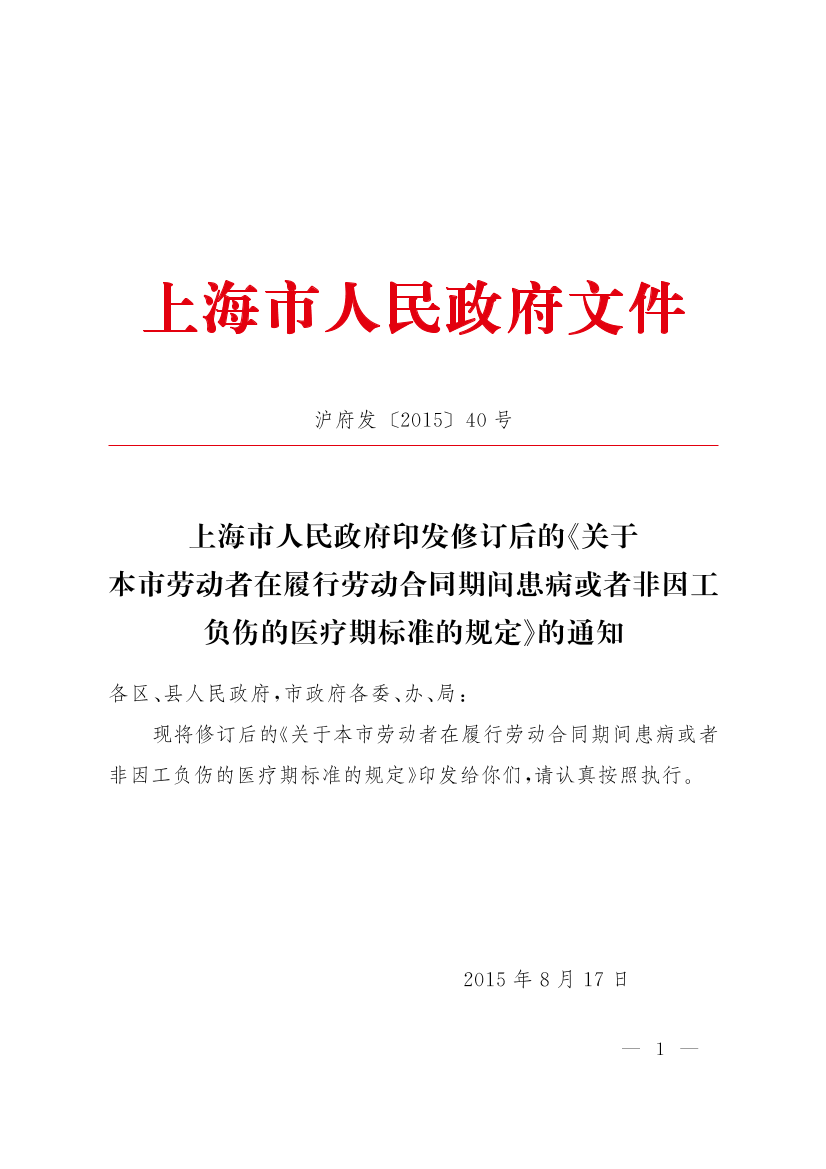 上海市人民政府文件

沪府发〔2015〕40号

上海市人民政府印发修订后的《关于本市劳动者在履行劳动合同期间患病或者非因工负伤的医疗期标准的规定》的通知

各区、县人民政府，市政府各委、办、局：

现将修订后的《关于本市劳动者在履行劳动合同期间患病或者非因工负伤的医疗期标准的规定》印发给你们，请认真按照执行。

2015年8月17日

— 1 —